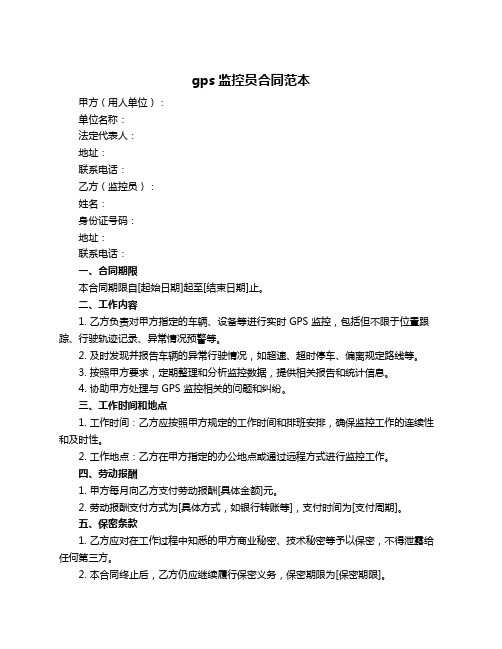 gps 监控员合同范本

甲方（用人单位）：

单位名称：

法定代表人：

地址：

联系电话：

乙方（监控员）：

姓名：

身份证号码：

地址：

联系电话：

一、合同期限

本合同期限自[起始日期]起至[结束日期]止。

二、工作内容

1. 乙方负责对甲方指定的车辆、设备等进行实时 GPS 监控，包括但不限于位置跟踪、行驶轨迹记录、异常情况预警等。

2. 及时发现并报告车辆的异常行驶情况，如超速、超时停车、偏离规定路线等。

3. 按照甲方要求，定期整理和分析监控数据，提供相关报告和统计信息。

4. 协助甲方处理与 GPS 监控相关的问题和纠纷。

三、工作时间和地点

1. 工作时间：乙方应按照甲方规定的工作时间和排班安排，确保监控工作的连续性和及时性。

2. 工作地点：乙方在甲方指定的办公地点或通过远程方式进行监控工作。

四、劳动报酬

1. 甲方每月向乙方支付劳动报酬[具体金额]元。

2. 劳动报酬支付方式为[具体方式，如银行转账等]，支付时间为[支付周期]。

五、保密条款

1. 乙方应对在工作过程中知悉的甲方商业秘密、技术秘密等予以保密，不得泄露给任何第三方。

2. 本合同终止后，乙方仍应继续履行保密义务，保密期限为[保密期限]。